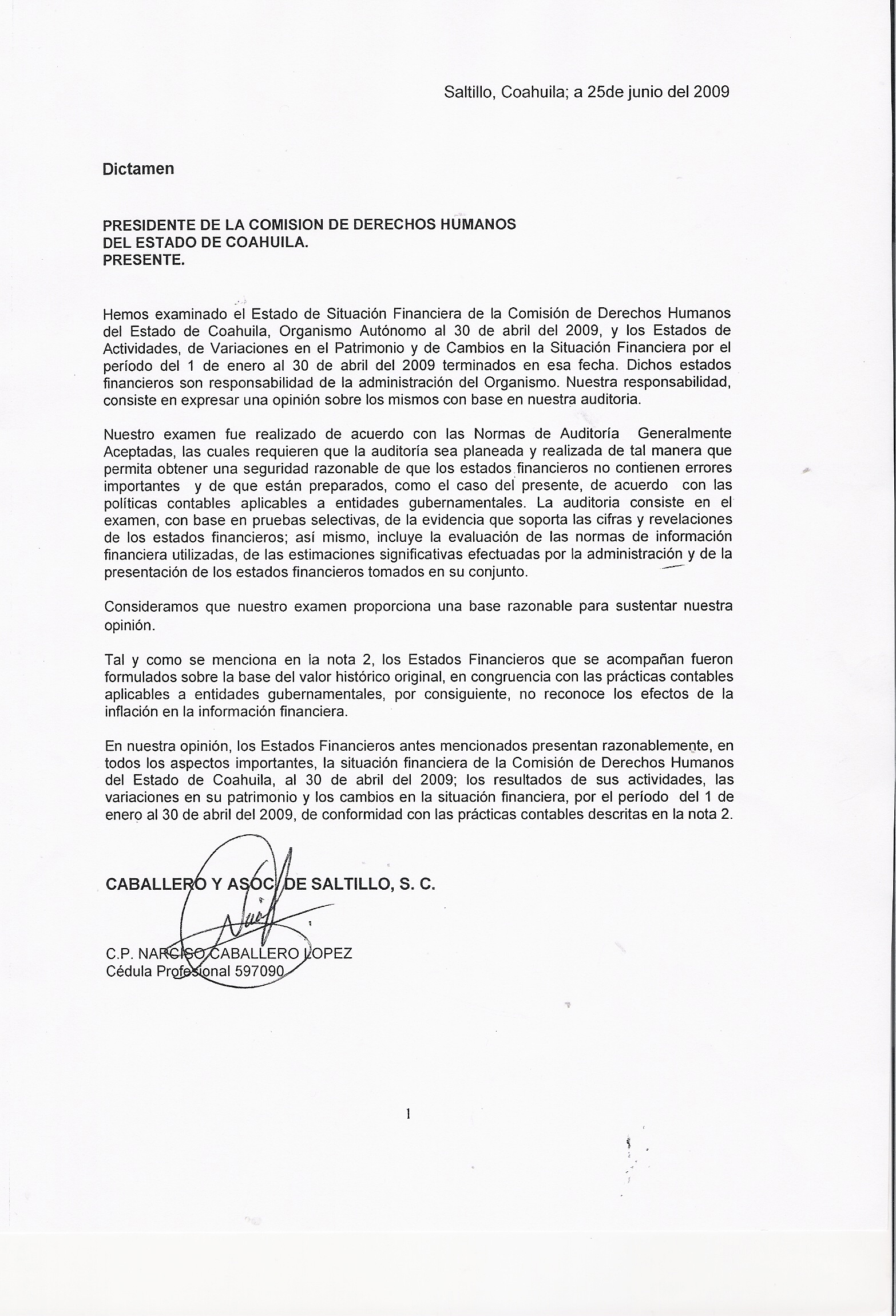 Saltillo, Coahuila; a 25de junio del 2009

Dictamen

PRESIDENTE DE LA COMISION DE DERECHOS HUMANOS
DEL ESTADO DE COAHUILA.
PRESENTE.

Hemos examinado el Estado de Situación Financiera de la Comisión de Derechos Humanos del Estado de Coahuila, Organismo Autónomo al 30 de abril del 2009, y los Estados de Actividades, de Variaciones en el Patrimonio y de Cambios en la Situación Financiera por el período del 1 de enero al 30 de abril del 2009 terminados en esa fecha. Dichos estados financieros son responsabilidad de la administración del Organismo. Nuestra responsabilidad, consiste en expresar una opinión sobre los mismos con base en nuestra auditoria.

Nuestro examen fue realizado de acuerdo con las Normas de Auditoría Generalmente Aceptadas, las cuales requieren que la auditoría sea planeada y realizada de tal manera que permita obtener una seguridad razonable de que los estados financieros no contienen errores importantes y de que están preparados, como el caso del presente, de acuerdo con las políticas contables aplicables a entidades gubernamentales. La auditoria consiste en el examen, con base en pruebas selectivas, de la evidencia que soporta las cifras y revelaciones de los estados financieros; así mismo, incluye la evaluación de las normas de información financiera utilizadas, de las estimaciones significativas efectuadas por la administración y de la presentación de los estados financieros tomados en su conjunto.

Consideramos que nuestro examen proporciona una base razonable para sustentar nuestra opinión.

Tal y como se menciona en la nota 2, los Estados Financieros que se acompañan fueron formulados sobre la base del valor histórico original, en congruencia con las prácticas contables aplicables a entidades gubernamentales, por consiguiente, no reconoce los efectos de la inflación en la información financiera.

En nuestra opinión, los Estados Financieros antes mencionados presentan razonablemente, en todos los aspectos importantes, la situación financiera de la Comisión de Derechos Humanos del Estado de Coahuila, al 30 de abril del 2009; los resultados de sus actividades, las variaciones en su patrimonio y los cambios en la situación financiera, por el período del 1 de enero al 30 de abril del 2009, de conformidad con las prácticas contables descritas en la nota 2.

CABALLERO Y ASOC. DE SALTILLO, S. C.

C.P. NARCISO CABALLERO LOPEZ
Cédula Profesional 597090

1